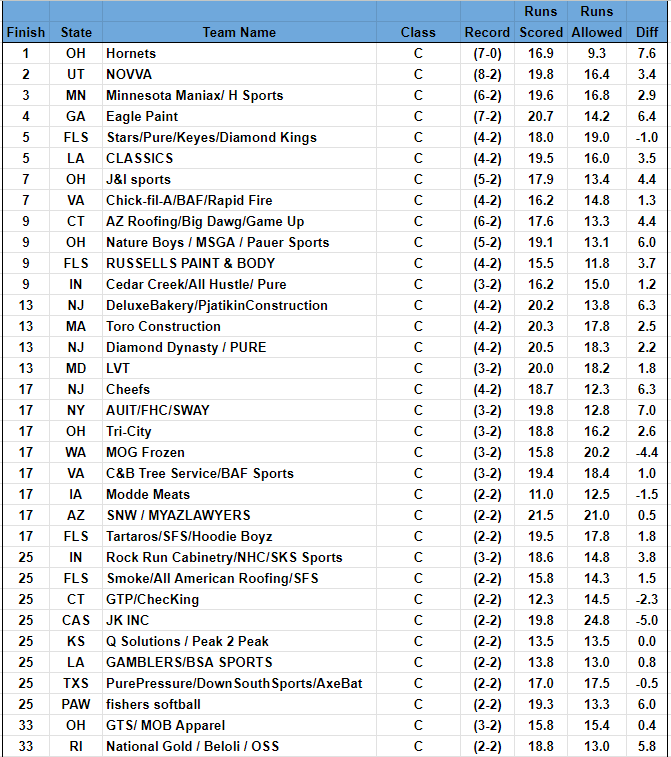 | Finish | State | Team Name | Class | Record | Runs Scored | Runs Allowed | Diff |
|---|---|---|---|---|---|---|---|
| 1 | OH | Hornets | C | (7-0) | 16.9 | 9.3 | 7.6 |
| 2 | UT | NOVVA | C | (8-2) | 19.8 | 16.4 | 3.4 |
| 3 | MN | Minnesota Maniax/ H Sports | C | (6-2) | 19.6 | 16.8 | 2.9 |
| 4 | GA | Eagle Paint | C | (7-2) | 20.7 | 14.2 | 6.4 |
| 5 | FLS | Stars/Pure/Keyes/Diamond Kings | C | (4-2) | 18.0 | 19.0 | -1.0 |
| 5 | LA | CLASSICS | C | (4-2) | 19.5 | 16.0 | 3.5 |
| 7 | OH | J&I sports | C | (5-2) | 17.9 | 13.4 | 4.4 |
| 7 | VA | Chick-fil-A/BAF/Rapid Fire | C | (4-2) | 16.2 | 14.8 | 1.3 |
| 9 | CT | AZ Roofing/Big Dawg/Game Up | C | (6-2) | 17.6 | 13.3 | 4.4 |
| 9 | OH | Nature Boys / MSGA / Pauer Sports | C | (5-2) | 19.1 | 13.1 | 6.0 |
| 9 | FLS | RUSSELLS PAINT & BODY | C | (4-2) | 15.5 | 11.8 | 3.7 |
| 9 | IN | Cedar Creek/All Hustle/ Pure | C | (3-2) | 16.2 | 15.0 | 1.2 |
| 13 | NJ | DeluxeBakery/PjatikinConstruction | C | (4-2) | 20.2 | 13.8 | 6.3 |
| 13 | MA | Toro Construction | C | (4-2) | 20.3 | 17.8 | 2.5 |
| 13 | NJ | Diamond Dynasty / PURE | C | (4-2) | 20.5 | 18.3 | 2.2 |
| 13 | MD | LVT | C | (3-2) | 20.0 | 18.2 | 1.8 |
| 17 | NJ | Cheefs | C | (4-2) | 18.7 | 12.3 | 6.3 |
| 17 | NY | AUIT/FHC/SWAY | C | (3-2) | 19.8 | 12.8 | 7.0 |
| 17 | OH | Tri-City | C | (3-2) | 18.8 | 16.2 | 2.6 |
| 17 | WA | MOG Frozen | C | (3-2) | 15.8 | 20.2 | -4.4 |
| 17 | VA | C&B Tree Service/BAF Sports | C | (3-2) | 19.4 | 18.4 | 1.0 |
| 17 | IA | Modde Meats | C | (2-2) | 11.0 | 12.5 | -1.5 |
| 17 | AZ | SNW / MYAZLAWYERS | C | (2-2) | 21.5 | 21.0 | 0.5 |
| 17 | FLS | Tartaros/SFS/Hoodie Boyz | C | (2-2) | 19.5 | 17.8 | 1.8 |
| 25 | IN | Rock Run Cabinetry/NHC/SKS Sports | C | (3-2) | 18.6 | 14.8 | 3.8 |
| 25 | FLS | Smoke/All American Roofing/SFS | C | (2-2) | 15.8 | 14.3 | 1.5 |
| 25 | CT | GTP/ChecKing | C | (2-2) | 12.3 | 14.5 | -2.3 |
| 25 | CAS | JK INC | C | (2-2) | 19.8 | 24.8 | -5.0 |
| 25 | KS | Q Solutions / Peak 2 Peak | C | (2-2) | 13.5 | 13.5 | 0.0 |
| 25 | LA | GAMBLERS/BSA SPORTS | C | (2-2) | 13.8 | 13.0 | 0.8 |
| 25 | TXS | PurePressure/DownSouthSports/AxeBat | C | (2-2) | 17.0 | 17.5 | -0.5 |
| 25 | PAW | fishers softball | C | (2-2) | 19.3 | 13.3 | 6.0 |
| 33 | OH | GTS/ MOB Apparel | C | (3-2) | 15.8 | 15.4 | 0.4 |
| 33 | RI | National Gold / Beloli / OSS | C | (2-2) | 18.8 | 13.0 | 5.8 |